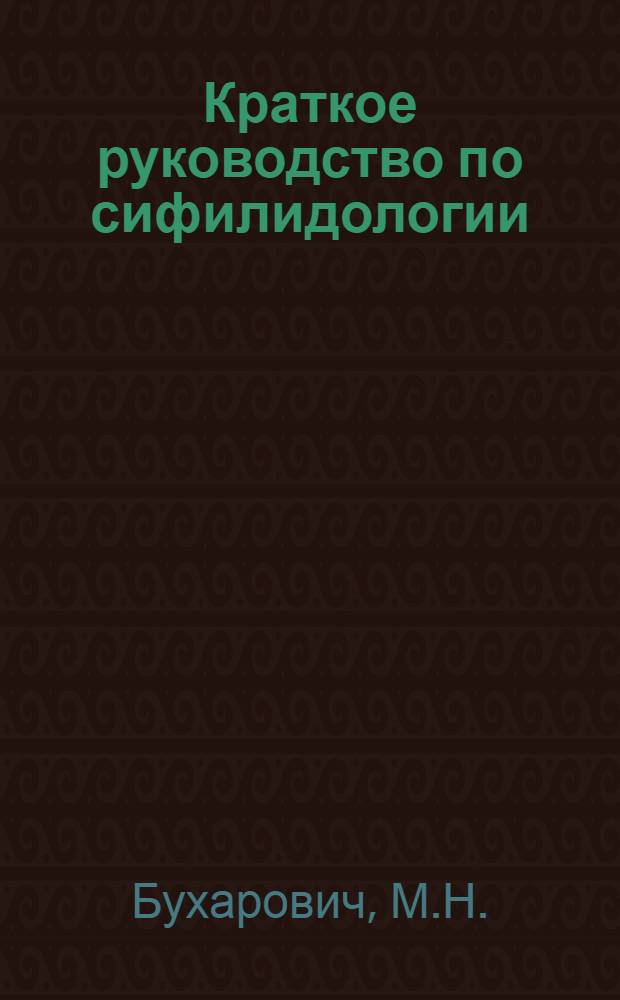 Краткое руководство по сифилидологии

Бухарович, М.Н.